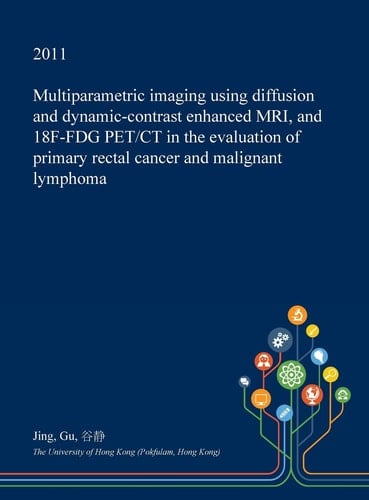 2011

Multiparametric imaging using diffusion and dynamic-contrast enhanced MRI, and 18F-FDG PET/CT in the evaluation of primary rectal cancer and malignant lymphoma

Jing, Gu, 谷静

The University of Hong Kong (Pokfulam, Hong Kong)